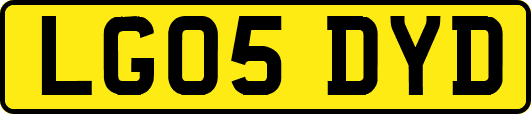 LG05 DYD